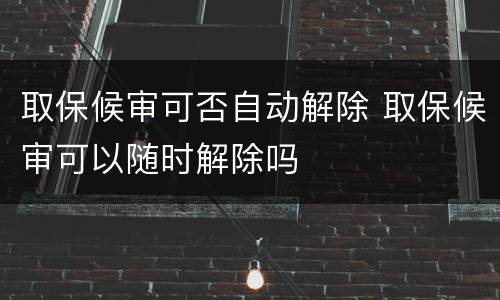 取保候审可否自动解除 取保候审可以随时解除吗